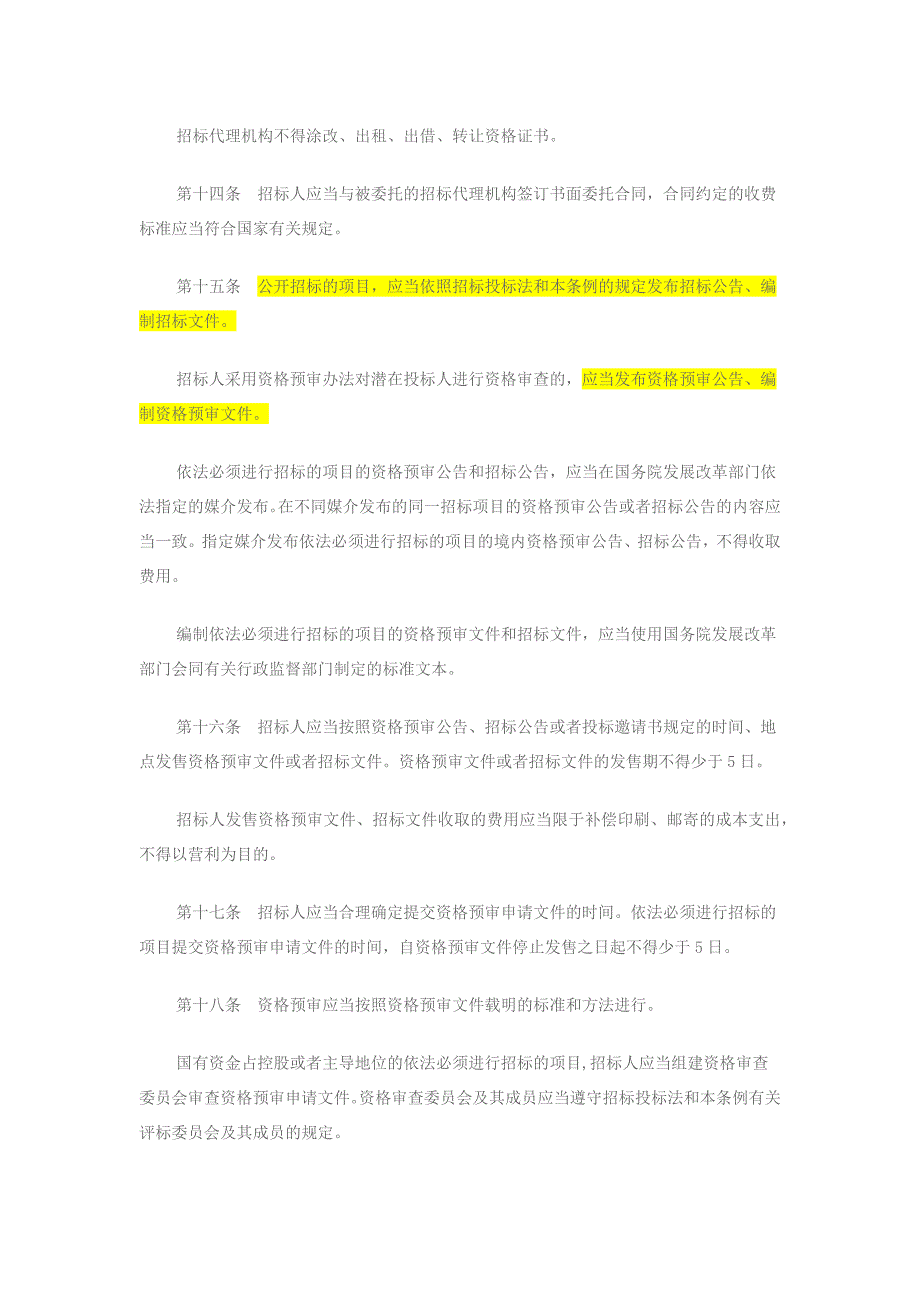 招标代理机构不得涂改、出租、出借、转让资格证书。

第十四条　招标人应当与被委托的招标代理机构签订书面委托合同，合同约定的收费标准应当符合国家有关规定。

第十五条　公开招标的项目，应当依照招标投标法和本条例的规定发布招标公告、编制招标文件。

招标人采用资格预审办法对潜在投标人进行资格审查的，应当发布资格预审公告、编制资格预审文件。

依法必须进行招标的项目的资格预审公告和招标公告，应当在国务院发展改革部门依法指定的媒介发布。在不同媒介发布的同一招标项目的资格预审公告或者招标公告的内容应当一致。指定媒介发布依法必须进行招标的项目的境内资格预审公告、招标公告，不得收取费用。

编制依法必须进行招标的项目的资格预审文件和招标文件，应当使用国务院发展改革部门会同有关行政监督部门制定的标准文本。

第十六条　招标人应当按照资格预审公告、招标公告或者投标邀请书规定的时间、地点发售资格预审文件或者招标文件。资格预审文件或者招标文件的发售期不得少于5日。

招标人发售资格预审文件、招标文件收取的费用应当限于补偿印刷、邮寄的成本支出，不得以营利为目的。

第十七条　招标人应当合理确定提交资格预审申请文件的时间。依法必须进行招标的项目提交资格预审申请文件的时间，自资格预审文件停止发售之日起不得少于5日。

第十八条　资格预审应当按照资格预审文件载明的标准和方法进行。

国有资金占控股或者主导地位的依法必须进行招标的项目,招标人应当组建资格审查委员会审查资格预审申请文件。资格审查委员会及其成员应当遵守招标投标法和本条例有关评标委员会及其成员的规定。